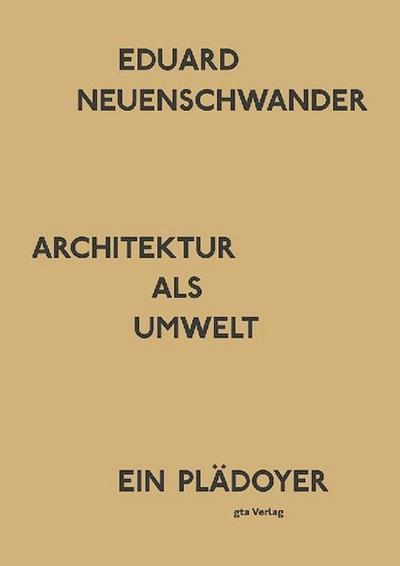 EDUARD
NEUENSCHWANDER

ARCHITEKTUR
ALS
UMWELT

EIN PLÄDOYER

gta Verlag